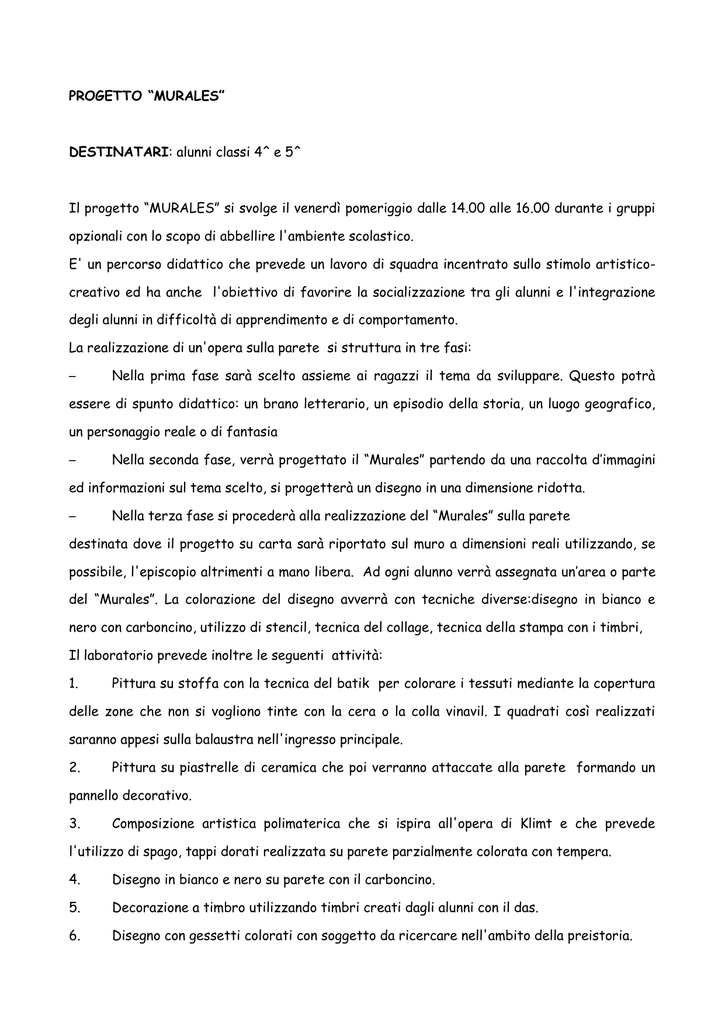 PROGETTO “MURALES”

DESTINATARI: alunni classi 4^ e 5^

Il progetto “MURALES” si svolge il venerdì pomeriggio dalle 14.00 alle 16.00 durante i gruppi opzionali con lo scopo di abbellire l'ambiente scolastico.
E' un percorso didattico che prevede un lavoro di squadra incentrato sullo stimolo artistico-creativo ed ha anche l'obiettivo di favorire la socializzazione tra gli alunni e l'integrazione degli alunni in difficoltà di apprendimento e di comportamento.
La realizzazione di un'opera sulla parete si struttura in tre fasi:
– Nella prima fase sarà scelto assieme ai ragazzi il tema da sviluppare. Questo potrà essere di spunto didattico: un brano letterario, un episodio della storia, un luogo geografico, un personaggio reale o di fantasia
– Nella seconda fase, verrà progettato il “Murales” partendo da una raccolta d’immagini ed informazioni sul tema scelto, si progetterà un disegno in una dimensione ridotta.
– Nella terza fase si procederà alla realizzazione del “Murales” sulla parete destinata dove il progetto su carta sarà riportato sul muro a dimensioni reali utilizzando, se possibile, l'episcopio altrimenti a mano libera. Ad ogni alunno verrà assegnata un’area o parte del “Murales”. La colorazione del disegno avverrà con tecniche diverse:disegno in bianco e nero con carboncino, utilizzo di stencil, tecnica del collage, tecnica della stampa con i timbri,
Il laboratorio prevede inoltre le seguenti attività:
1. Pittura su stoffa con la tecnica del batik per colorare i tessuti mediante la copertura delle zone che non si vogliono tinte con la cera o la colla vinavil. I quadrati così realizzati saranno appesi sulla balaustra nell'ingresso principale.
2. Pittura su piastrelle di ceramica che poi verranno attaccate alla parete formando un pannello decorativo.
3. Composizione artistica polimaterica che si ispira all'opera di Klimt e che prevede l'utilizzo di spago, tappi dorati realizzata su parete parzialmente colorata con tempera.
4. Disegno in bianco e nero su parete con il carboncino.
5. Decorazione a timbro utilizzando timbri creati dagli alunni con il das.
6. Disegno con gessetti colorati con soggetto da ricercare nell'ambito della preistoria.